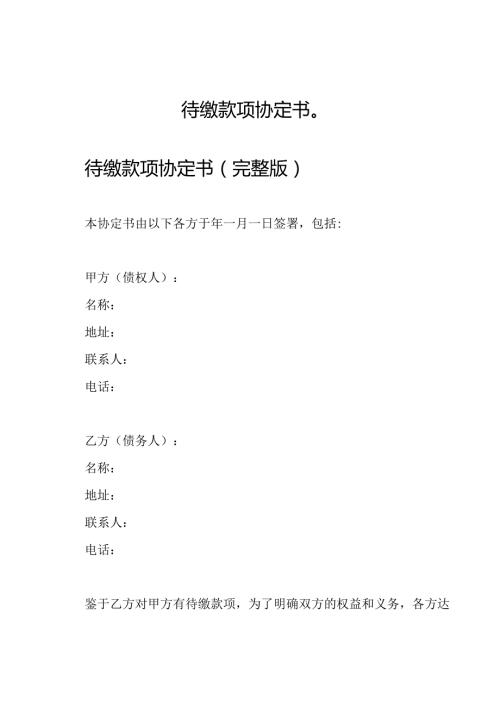 待缴款项协定书。

待缴款项协定书（完整版）

本协定书由以下各方于年一月一日签署，包括:

甲方（债权人）：
名称:
地址:
联系人:
电话:

乙方（债务人）：
名称:
地址:
联系人:
电话:

鉴于乙方对甲方有待缴款项，为了明确双方的权益和义务，各方达